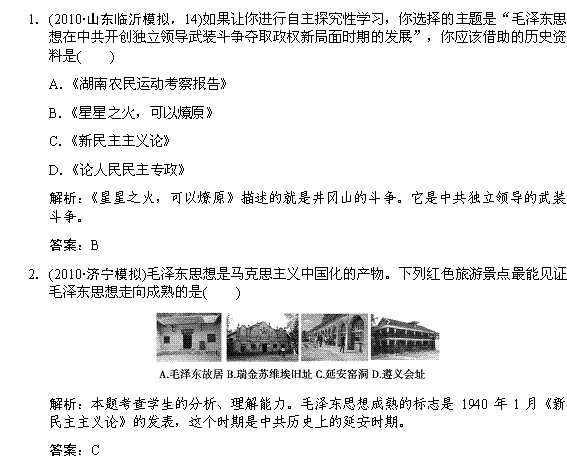 1. (2010·山东临沂模拟，14)如果让你进行自主探究性学习，你选择的主题是“毛泽东思想在中共开创独立领导武装斗争夺取政权新局面时期的发展”，你应该借助的历史资料是(　　)

A.《湖南农民运动考察报告》

B.《星星之火，可以燎原》

C.《新民主主义论》

D.《论人民民主专政》

解析：《星星之火，可以燎原》描述的就是井冈山的斗争。它是中共独立领导的武装斗争。

答案：B

2. (2010·济宁模拟)毛泽东思想是马克思主义中国化的产物。下列红色旅游景点最能见证毛泽东思想走向成熟的是(　　)

A.毛泽东故居 B.瑞金苏维埃旧址 C.延安窑洞 D.遵义会址

解析：本题考查学生的分析、理解能力。毛泽东思想成熟的标志是 1940 年 1 月《新民主主义论》的发表，这个时期是中共历史上的延安时期。

答案：C